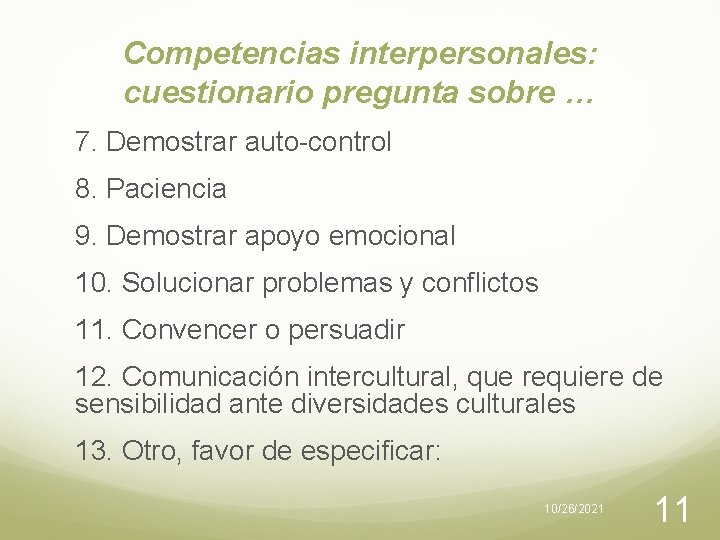 Competencias interpersonales: cuestionario pregunta sobre …

7. Demostrar auto-control

8. Paciencia

9. Demostrar apoyo emocional

10. Solucionar problemas y conflictos

11. Convencer o persuadir

12. Comunicación intercultural, que requiere de sensibilidad ante diversidades culturales

13. Otro, favor de especificar:

10/26/2021

11